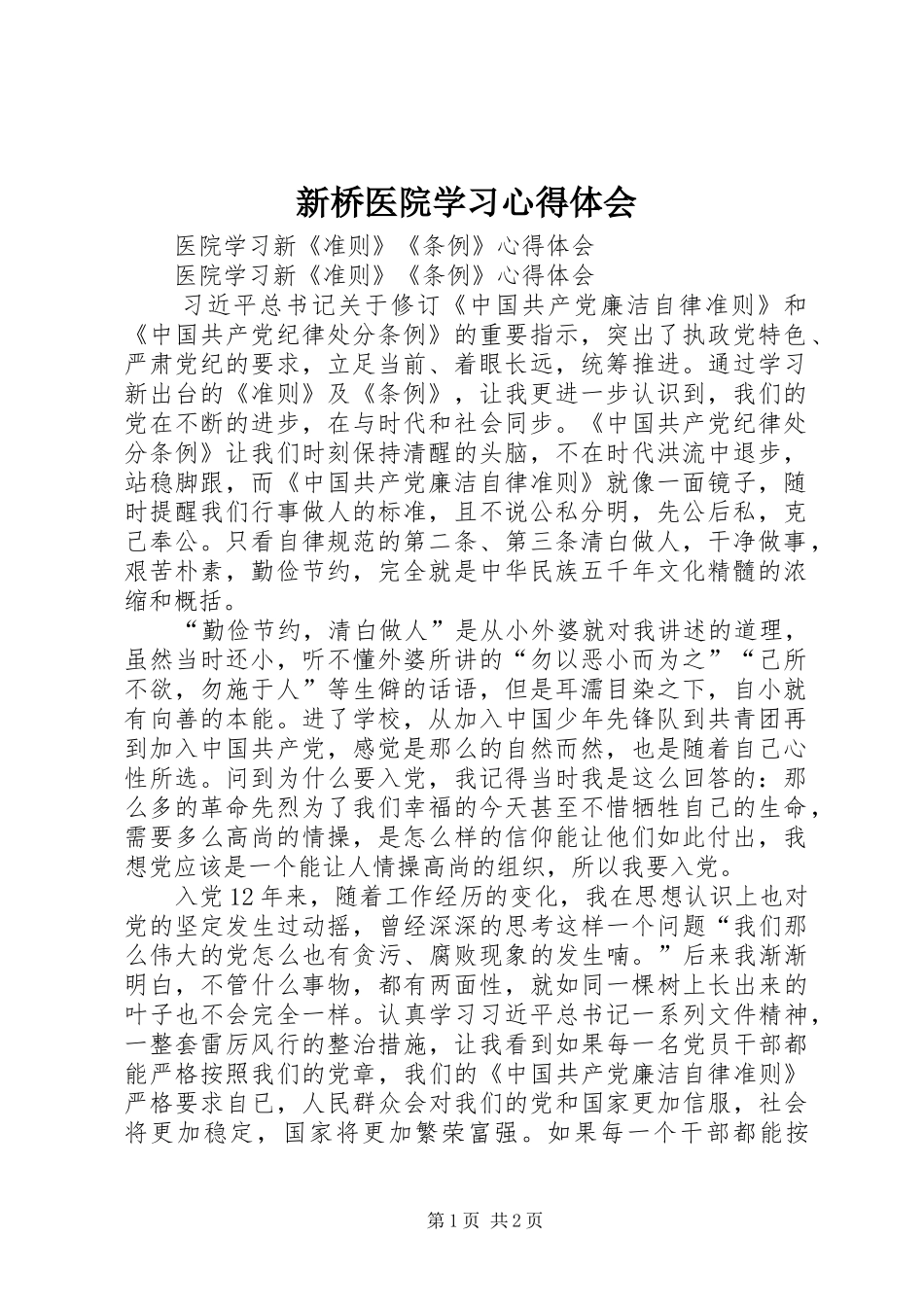 新桥医院学习心得体会

医院学习新《准则》《条例》心得体会

医院学习新《准则》《条例》心得体会

习近平总书记关于修订《中国共产党廉洁自律准则》和《中国共产党纪律处分条例》的重要指示，突出了执政党特色、严肃党纪的要求，立足当前、着眼长远，统筹推进。通过学习新出台的《准则》及《条例》，让我更进一步认识到，我们的党在不断的进步，在与时代和社会同步。《中国共产党纪律处分条例》让我们时刻保持清醒的头脑，不在时代洪流中退步，站稳脚跟，而《中国共产党廉洁自律准则》就像一面镜子，随时提醒我们行事做人的标准，且不说公私分明，先公后私，克己奉公。只看自律规范的第二条、第三条清白做人，干净做事，艰苦朴素，勤俭节约，完全就是中华民族五千年文化精髓的浓缩和概括。

“勤俭节约，清白做人”是从小外婆就对我讲述的道理，虽然当时还小，听不懂外婆所讲的“勿以恶小而为之”“己所不欲，勿施于人”等生僻的话语，但是耳濡目染之下，自小就有向善的本能。进了学校，从加入中国少年先锋队到共青团再到加入中国共产党，感觉是那么的自然而然，也是随着自己心性所选。问到为什么要入党，我记得当时我是这么回答的：那么多的革命先烈为了我们幸福的今天甚至不惜牺牲自己的生命，需要多么高尚的情操，是怎么样的信仰能让他们如此付出，我想党应该是一个能让人情操高尚的组织，所以我要入党。

入党12年来，随着工作经历的变化，我在思想认识上也对党的坚定发生过动摇，曾经深深的思考这样一个问题“我们那么伟大的党怎么也有贪污、腐败现象的发生喃。”后来我渐渐明白，不管什么事物，都有两面性，就如同一棵树上长出来的叶子也不会完全一样。认真学习习近平总书记一系列文件精神，一整套雷厉风行的整治措施，让我看到如果每一名党员干部都能严格按照我们的党章，我们的《中国共产党廉洁自律准则》严格要求自己，人民群众会对我们的党和国家更加信服，社会将更加稳定，国家将更加繁荣富强。如果每一个干部都能按

第1页 共2页